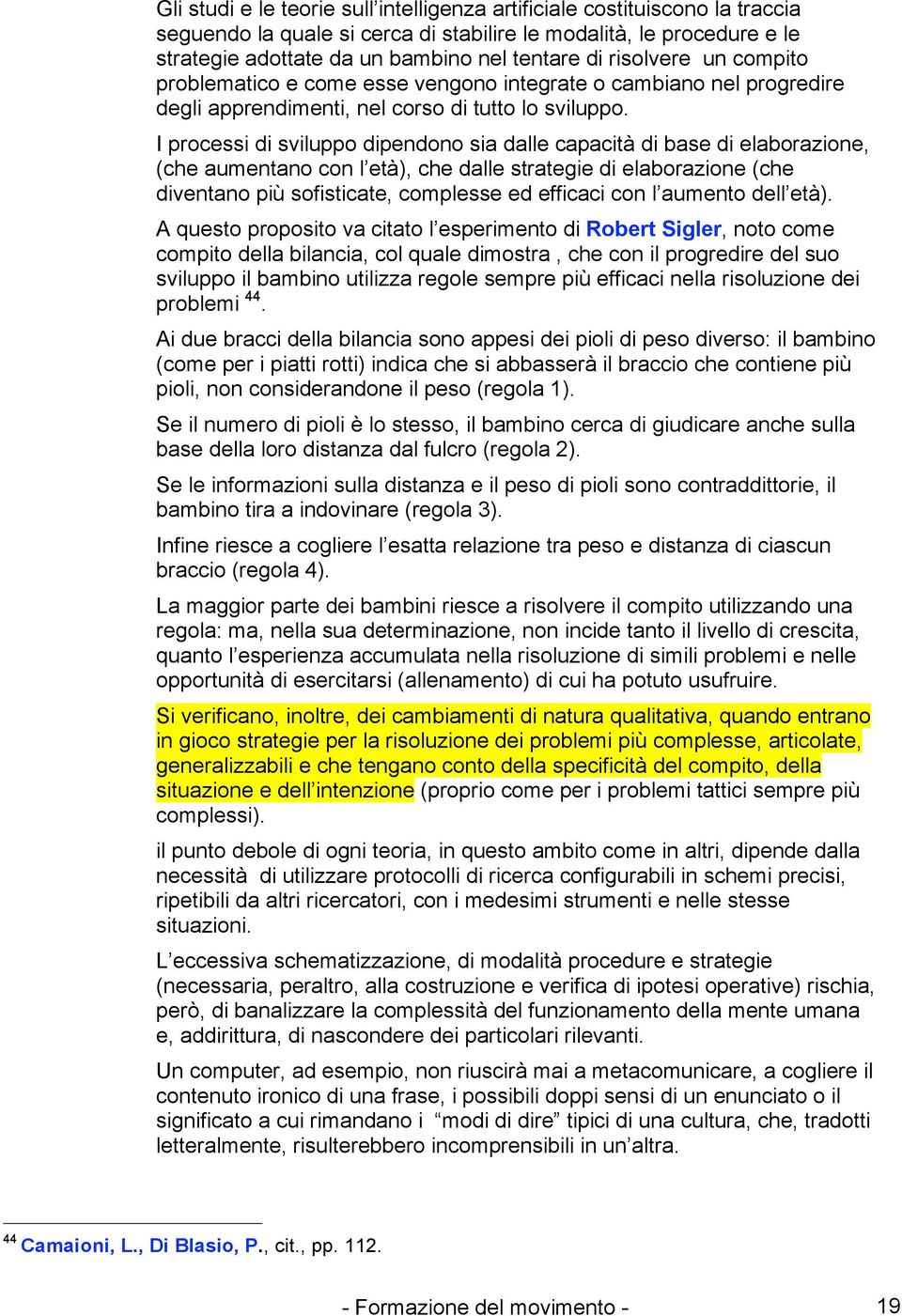 Gli studi e le teorie sull'intelligenza artificiale costituiscono la traccia seguendo la quale si cerca di stabilire le modalità, le procedure e le strategie adottate da un bambino nel tentare di risolvere un compito problematico e come esse vengono integrate o cambiano nel progredire degli apprendimenti, nel corso di tutto lo sviluppo.

I processi di sviluppo dipendono sia dalle capacità di base di elaborazione, (che aumentano con l'età), che dalle strategie di elaborazione (che diventano più sofisticate, complesse ed efficaci con l'aumento dell'età).

A questo proposito va citato l'esperimento di Robert Sigler, noto come compito della bilancia, col quale dimostra , che con il progredire del suo sviluppo il bambino utilizza regole sempre più efficaci nella risoluzione dei problemi $^{44}$.

Ai due bracci della bilancia sono appesi dei pioli di peso diverso: il bambino (come per i piatti rotti) indica che si abbasserà il braccio che contiene più pioli, non considerandone il peso (regola 1).

Se il numero di pioli è lo stesso, il bambino cerca di giudicare anche sulla base della loro distanza dal fulcro (regola 2).

Se le informazioni sulla distanza e il peso di pioli sono contraddittorie, il bambino tira a indovinare (regola 3).

Infine riesce a cogliere l'esatta relazione tra peso e distanza di ciascun braccio (regola 4).

La maggior parte dei bambini riesce a risolvere il compito utilizzando una regola: ma, nella sua determinazione, non incide tanto il livello di crescita, quanto l'esperienza accumulata nella risoluzione di simili problemi e nelle opportunità di esercitarsi (allenamento) di cui ha potuto usufruire.

Si verificano, inoltre, dei cambiamenti di natura qualitativa, quando entrano in gioco strategie per la risoluzione dei problemi più complesse, articolate, generalizzabili e che tengano conto della specificità del compito, della situazione e dell'intenzione (proprio come per i problemi tattici sempre più complessi).

il punto debole di ogni teoria, in questo ambito come in altri, dipende dalla necessità di utilizzare protocolli di ricerca configurabili in schemi precisi, ripetibili da altri ricercatori, con i medesimi strumenti e nelle stesse situazioni.

L'eccessiva schematizzazione, di modalità procedure e strategie (necessaria, peraltro, alla costruzione e verifica di ipotesi operative) rischia, però, di banalizzare la complessità del funzionamento della mente umana e, addirittura, di nascondere dei particolari rilevanti.

Un computer, ad esempio, non riuscirà mai a metacomunicare, a cogliere il contenuto ironico di una frase, i possibili doppi sensi di un enunciato o il significato a cui rimandano i "modi di dire" tipici di una cultura, che, tradotti letteralmente, risulterebbero incomprensibili in un'altra.

$^{44}$ Camaioni, L., Di Blasio, P., cit., pp. 112.

- Formazione del movimento -

19